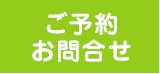 ご予約
お問合せ